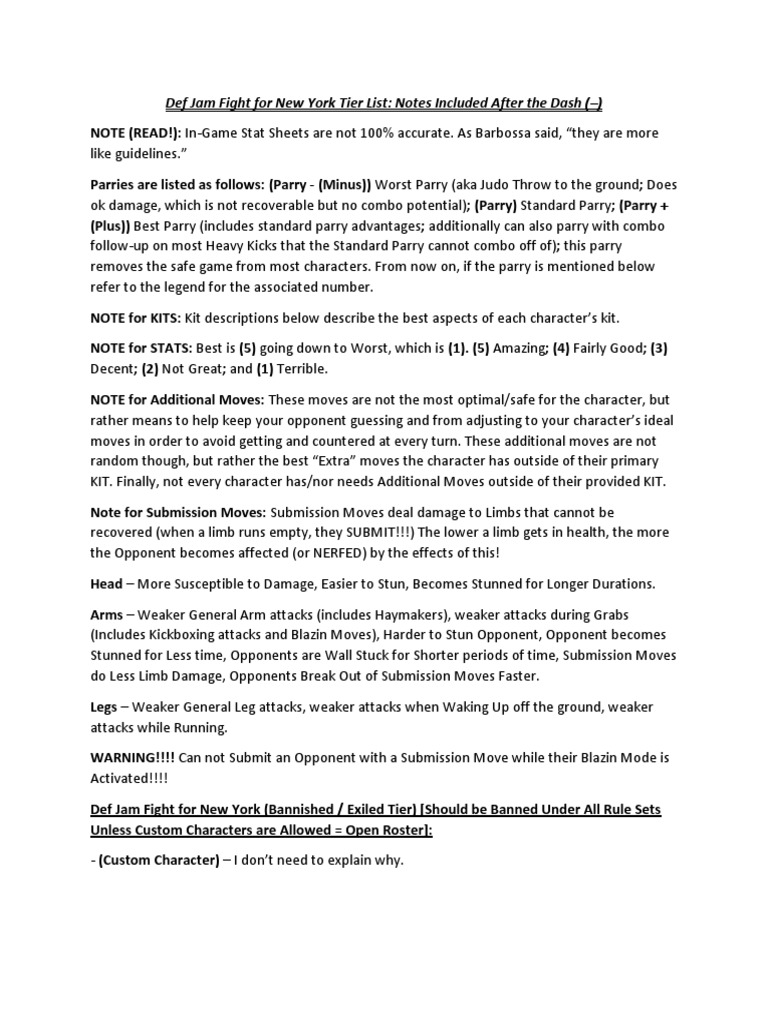 Def Jam Fight for New York Tier List: Notes Included After the Dash (–)

NOTE (READ!): In-Game Stat Sheets are not 100% accurate. As Barbossa said, "they are more like guidelines."

Parries are listed as follows: (Parry - (Minus)) Worst Parry (aka Judo Throw to the ground; Does ok damage, which is not recoverable but no combo potential); (Parry) Standard Parry; (Parry + (Plus)) Best Parry (includes standard parry advantages; additionally can also parry with combo follow-up on most Heavy Kicks that the Standard Parry cannot combo off of); this parry removes the safe game from most characters. From now on, if the parry is mentioned below refer to the legend for the associated number.

NOTE for KITS: Kit descriptions below describe the best aspects of each character's kit.

NOTE for STATS: Best is (5) going down to Worst, which is (1). (5) Amazing; (4) Fairly Good; (3) Decent; (2) Not Great; and (1) Terrible.

NOTE for Additional Moves: These moves are not the most optimal/safe for the character, but rather means to help keep your opponent guessing and from adjusting to your character's ideal moves in order to avoid getting and countered at every turn. These additional moves are not random though, but rather the best "Extra" moves the character has outside of their primary KIT. Finally, not every character has/nor needs Additional Moves outside of their provided KIT.

Note for Submission Moves: Submission Moves deal damage to Limbs that cannot be recovered (when a limb runs empty, they SUBMIT!!!) The lower a limb gets in health, the more the Opponent becomes affected (or NERFED) by the effects of this!

Head – More Susceptible to Damage, Easier to Stun, Becomes Stunned for Longer Durations.

Arms – Weaker General Arm attacks (includes Haymakers), weaker attacks during Grabs (Includes Kickboxing attacks and Blazin Moves), Harder to Stun Opponent, Opponent becomes Stunned for Less time, Opponents are Wall Stuck for Shorter periods of time, Submission Moves do Less Limb Damage, Opponents Break Out of Submission Moves Faster.

Legs – Weaker General Leg attacks, weaker attacks when Waking Up off the ground, weaker attacks while Running.

WARNING!!!! Can not Submit an Opponent with a Submission Move while their Blazin Mode is Activated!!!!

Def Jam Fight for New York (Bannished / Exiled Tier) [Should be Banned Under All Rule Sets Unless Custom Characters are Allowed = Open Roster]:

- (Custom Character) – I don't need to explain why.